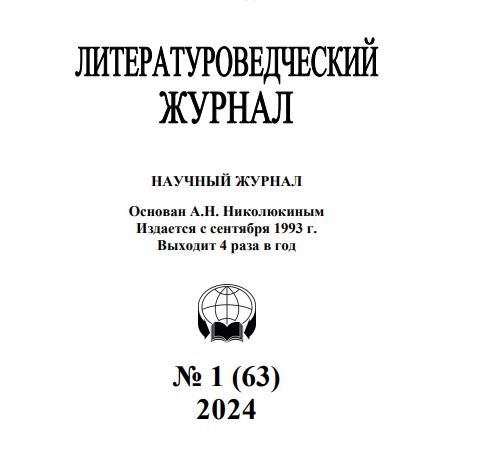 ЛИТЕРАТУРОВЕДЧЕСКИЙ
ЖУРНАЛ

НАУЧНЫЙ ЖУРНАЛ

Основан А.Н. Николюкиным
Издается с сентября 1993 г.
Выходит 4 раза в год

№ 1 (63)
2024